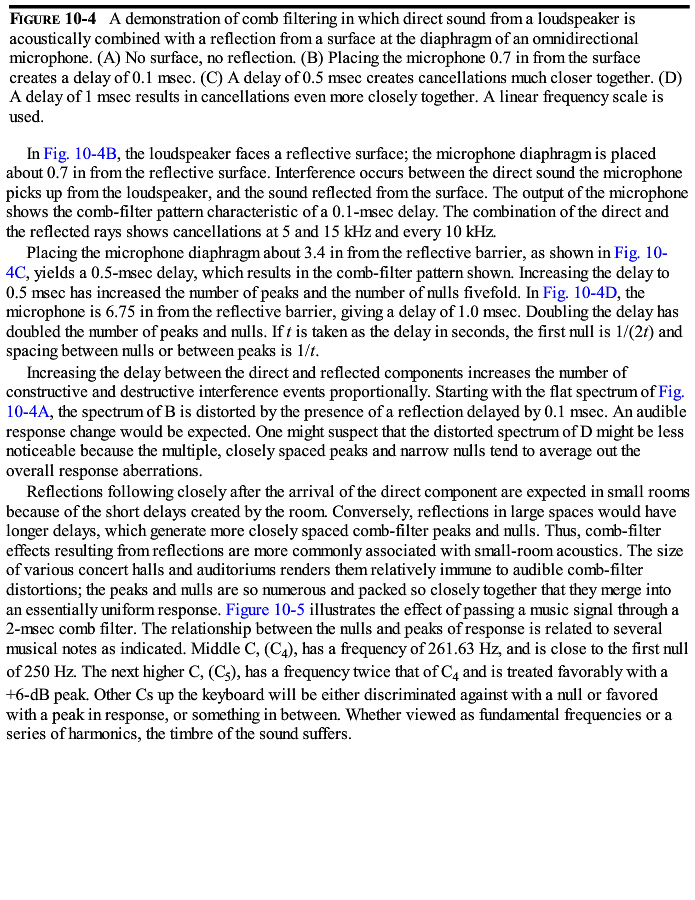 FIGURE 10-4 A demonstration of comb filtering in which direct sound from a loudspeaker is acoustically combined with a reflection from a surface at the diaphragm of an omnidirectional microphone. (A) No surface, no reflection. (B) Placing the microphone 0.7 in from the surface creates a delay of 0.1 msec. (C) A delay of 0.5 msec creates cancellations much closer together. (D) A delay of 1 msec results in cancellations even more closely together. A linear frequency scale is used.

In Fig. 10-4B, the loudspeaker faces a reflective surface; the microphone diaphragm is placed about 0.7 in from the reflective surface. Interference occurs between the direct sound the microphone picks up from the loudspeaker, and the sound reflected from the surface. The output of the microphone shows the comb-filter pattern characteristic of a 0.1-msec delay. The combination of the direct and the reflected rays shows cancellations at 5 and 15 kHz and every 10 kHz.

Placing the microphone diaphragm about 3.4 in from the reflective barrier, as shown in Fig. 10-4C, yields a 0.5-msec delay, which results in the comb-filter pattern shown. Increasing the delay to 0.5 msec has increased the number of peaks and the number of nulls fivefold. In Fig. 10-4D, the microphone is 6.75 in from the reflective barrier, giving a delay of 1.0 msec. Doubling the delay has doubled the number of peaks and nulls. If $t$ is taken as the delay in seconds, the first null is $1/(2t)$ and spacing between nulls or between peaks is $1/t$.

Increasing the delay between the direct and reflected components increases the number of constructive and destructive interference events proportionally. Starting with the flat spectrum of Fig. 10-4A, the spectrum of B is distorted by the presence of a reflection delayed by 0.1 msec. An audible response change would be expected. One might suspect that the distorted spectrum of D might be less noticeable because the multiple, closely spaced peaks and narrow nulls tend to average out the overall response aberrations.

Reflections following closely after the arrival of the direct component are expected in small rooms because of the short delays created by the room. Conversely, reflections in large spaces would have longer delays, which generate more closely spaced comb-filter peaks and nulls. Thus, comb-filter effects resulting from reflections are more commonly associated with small-room acoustics. The size of various concert halls and auditoriums renders them relatively immune to audible comb-filter distortions; the peaks and nulls are so numerous and packed so closely together that they merge into an essentially uniform response. Figure 10-5 illustrates the effect of passing a music signal through a 2-msec comb filter. The relationship between the nulls and peaks of response is related to several musical notes as indicated. Middle C, ($C_4$), has a frequency of 261.63 Hz, and is close to the first null of 250 Hz. The next higher C, ($C_5$), has a frequency twice that of $C_4$ and is treated favorably with a +6-dB peak. Other Cs up the keyboard will be either discriminated against with a null or favored with a peak in response, or something in between. Whether viewed as fundamental frequencies or a series of harmonics, the timbre of the sound suffers.